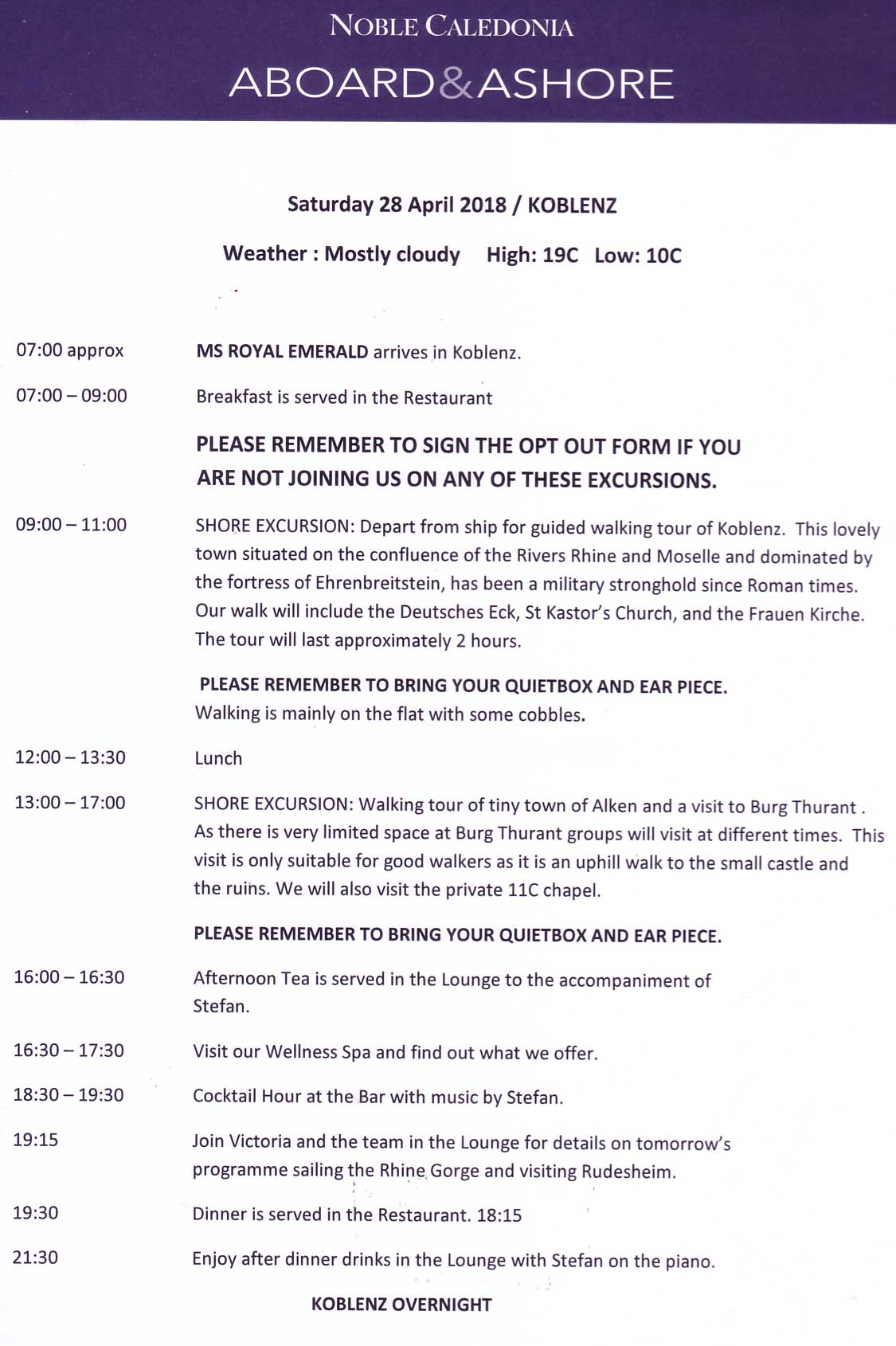 NOBLE CALEDONIA

ABOARD&ASHORE

Saturday 28 April 2018 / KOBLENZ

Weather : Mostly cloudy High: 19C Low: 10C

07:00 approx MS ROYAL EMERALD arrives in Koblenz.

07:00 – 09:00 Breakfast is served in the Restaurant

PLEASE REMEMBER TO SIGN THE OPT OUT FORM IF YOU ARE NOT JOINING US ON ANY OF THESE EXCURSIONS.

09:00 – 11:00 SHORE EXCURSION: Depart from ship for guided walking tour of Koblenz. This lovely town situated on the confluence of the Rivers Rhine and Moselle and dominated by the fortress of Ehrenbreitstein, has been a military stronghold since Roman times. Our walk will include the Deutsches Eck, St Kastor's Church, and the Frauen Kirche. The tour will last approximately 2 hours.

PLEASE REMEMBER TO BRING YOUR QUIETBOX AND EAR PIECE.
Walking is mainly on the flat with some cobbles.

12:00 – 13:30 Lunch

13:00 – 17:00 SHORE EXCURSION: Walking tour of tiny town of Alken and a visit to Burg Thurant . As there is very limited space at Burg Thurant groups will visit at different times. This visit is only suitable for good walkers as it is an uphill walk to the small castle and the ruins. We will also visit the private 11C chapel.

PLEASE REMEMBER TO BRING YOUR QUIETBOX AND EAR PIECE.

16:00 – 16:30 Afternoon Tea is served in the Lounge to the accompaniment of Stefan.

16:30 – 17:30 Visit our Wellness Spa and find out what we offer.

18:30 – 19:30 Cocktail Hour at the Bar with music by Stefan.

19:15 Join Victoria and the team in the Lounge for details on tomorrow's programme sailing the Rhine Gorge and visiting Rudesheim.

19:30 Dinner is served in the Restaurant. 18:15

21:30 Enjoy after dinner drinks in the Lounge with Stefan on the piano.

KOBLENZ OVERNIGHT